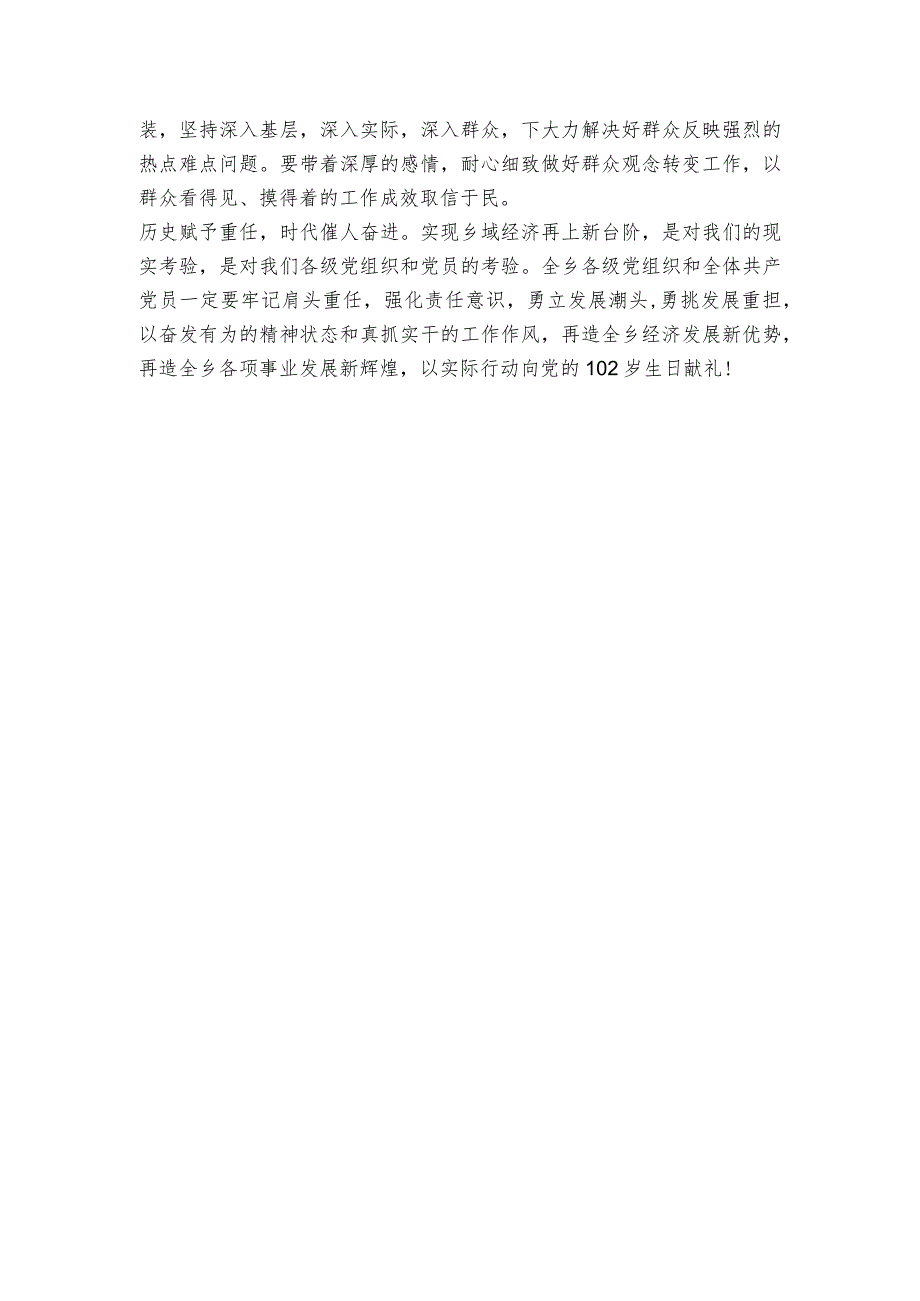 装，坚持深入基层，深入实际，深入群众，下大力解决好群众反映强烈的热点难点问题。要带着深厚的感情，耐心细致做好群众观念转变工作，以群众看得见、摸得着的工作成效取信于民。

历史赋予重任，时代催人奋进。实现乡域经济再上新台阶，是对我们的现实考验，是对我们各级党组织和党员的考验。全乡各级党组织和全体共产党员一定要牢记肩头重任，强化责任意识，勇立发展潮头，勇挑发展重担，以奋发有为的精神状态和真抓实干的工作作风，再造全乡经济发展新优势，再造全乡各项事业发展新辉煌，以实际行动向党的102岁生日献礼！